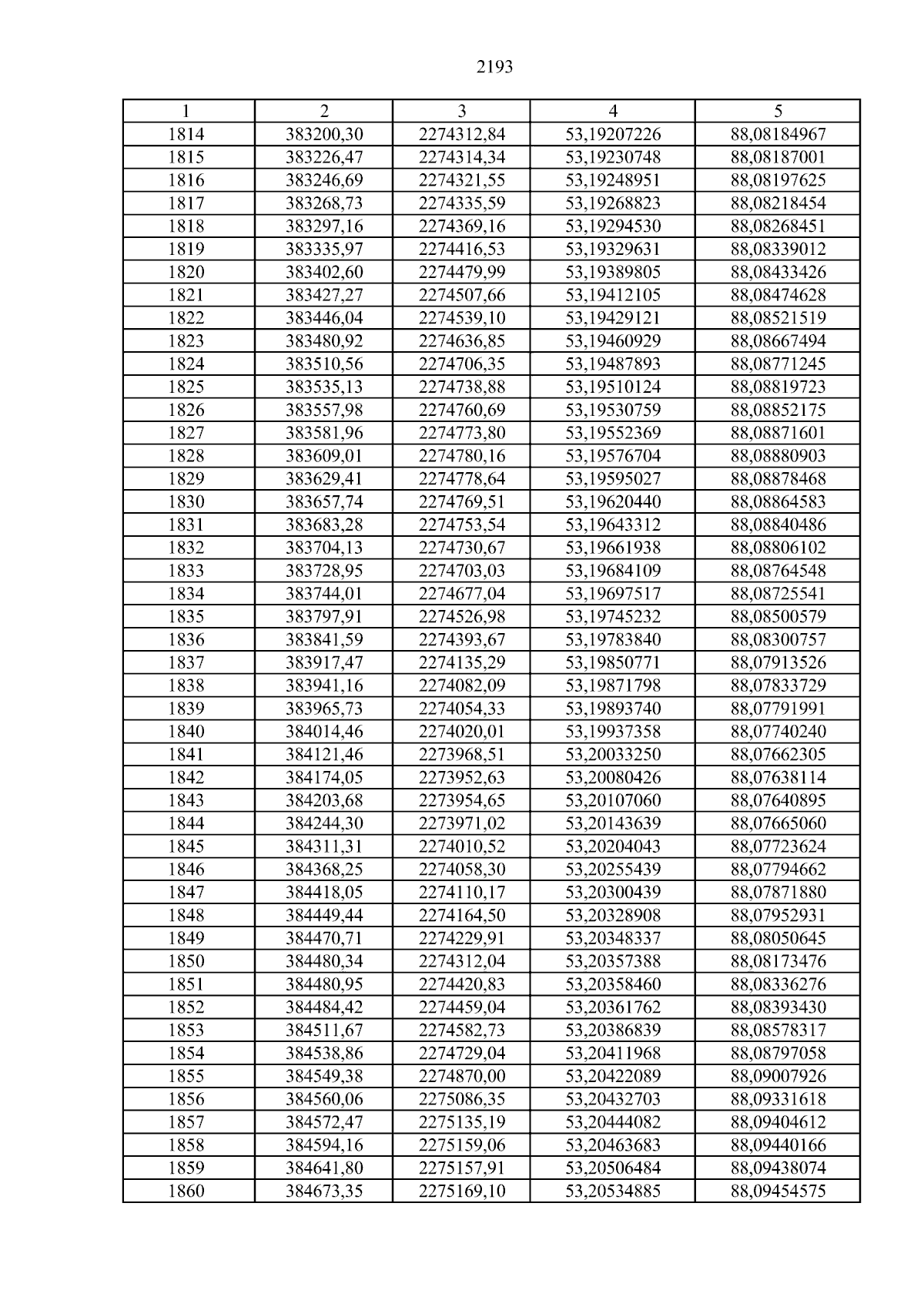 2193

| 1 | 2 | 3 | 4 | 5 |
|---|---|---|---|---|
| 1814 | 383200,30 | 2274312,84 | 53,19207226 | 88,08184967 |
| 1815 | 383226,47 | 2274314,34 | 53,19230748 | 88,08187001 |
| 1816 | 383246,69 | 2274321,55 | 53,19248951 | 88,08197625 |
| 1817 | 383268,73 | 2274335,59 | 53,19268823 | 88,08218454 |
| 1818 | 383297,16 | 2274369,16 | 53,19294530 | 88,08268451 |
| 1819 | 383335,97 | 2274416,53 | 53,19329631 | 88,08339012 |
| 1820 | 383402,60 | 2274479,99 | 53,19389805 | 88,08433426 |
| 1821 | 383427,27 | 2274507,66 | 53,19412105 | 88,08474628 |
| 1822 | 383446,04 | 2274539,10 | 53,19429121 | 88,08521519 |
| 1823 | 383480,92 | 2274636,85 | 53,19460929 | 88,08667494 |
| 1824 | 383510,56 | 2274706,35 | 53,19487893 | 88,08771245 |
| 1825 | 383535,13 | 2274738,88 | 53,19510124 | 88,08819723 |
| 1826 | 383557,98 | 2274760,69 | 53,19530759 | 88,08852175 |
| 1827 | 383581,96 | 2274773,80 | 53,19552369 | 88,08871601 |
| 1828 | 383609,01 | 2274780,16 | 53,19576704 | 88,08880903 |
| 1829 | 383629,41 | 2274778,64 | 53,19595027 | 88,08878468 |
| 1830 | 383657,74 | 2274769,51 | 53,19620440 | 88,08864583 |
| 1831 | 383683,28 | 2274753,54 | 53,19643312 | 88,08840486 |
| 1832 | 383704,13 | 2274730,67 | 53,19661938 | 88,08806102 |
| 1833 | 383728,95 | 2274703,03 | 53,19684109 | 88,08764548 |
| 1834 | 383744,01 | 2274677,04 | 53,19697517 | 88,08725541 |
| 1835 | 383797,91 | 2274526,98 | 53,19745232 | 88,08500579 |
| 1836 | 383841,59 | 2274393,67 | 53,19783840 | 88,08300757 |
| 1837 | 383917,47 | 2274135,29 | 53,19850771 | 88,07913526 |
| 1838 | 383941,16 | 2274082,09 | 53,19871798 | 88,07833729 |
| 1839 | 383965,73 | 2274054,33 | 53,19893740 | 88,07791991 |
| 1840 | 384014,46 | 2274020,01 | 53,19937358 | 88,07740240 |
| 1841 | 384121,46 | 2273968,51 | 53,20033250 | 88,07662305 |
| 1842 | 384174,05 | 2273952,63 | 53,20080426 | 88,07638114 |
| 1843 | 384203,68 | 2273954,65 | 53,20107060 | 88,07640895 |
| 1844 | 384244,30 | 2273971,02 | 53,20143639 | 88,07665060 |
| 1845 | 384311,31 | 2274010,52 | 53,20204043 | 88,07723624 |
| 1846 | 384368,25 | 2274058,30 | 53,20255439 | 88,07794662 |
| 1847 | 384418,05 | 2274110,17 | 53,20300439 | 88,07871880 |
| 1848 | 384449,44 | 2274164,50 | 53,20328908 | 88,07952931 |
| 1849 | 384470,71 | 2274229,91 | 53,20348337 | 88,08050645 |
| 1850 | 384480,34 | 2274312,04 | 53,20357388 | 88,08173476 |
| 1851 | 384480,95 | 2274420,83 | 53,20358460 | 88,08336276 |
| 1852 | 384484,42 | 2274459,04 | 53,20361762 | 88,08393430 |
| 1853 | 384511,67 | 2274582,73 | 53,20386839 | 88,08578317 |
| 1854 | 384538,86 | 2274729,04 | 53,20411968 | 88,08797058 |
| 1855 | 384549,38 | 2274870,00 | 53,20422089 | 88,09007926 |
| 1856 | 384560,06 | 2275086,35 | 53,20432703 | 88,09331618 |
| 1857 | 384572,47 | 2275135,19 | 53,20444082 | 88,09404612 |
| 1858 | 384594,16 | 2275159,06 | 53,20463683 | 88,09440166 |
| 1859 | 384641,80 | 2275157,91 | 53,20506484 | 88,09438074 |
| 1860 | 384673,35 | 2275169,10 | 53,20534885 | 88,09454575 |